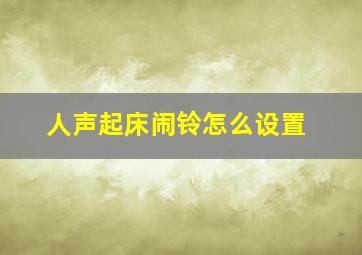 人声起床闹铃怎么设置